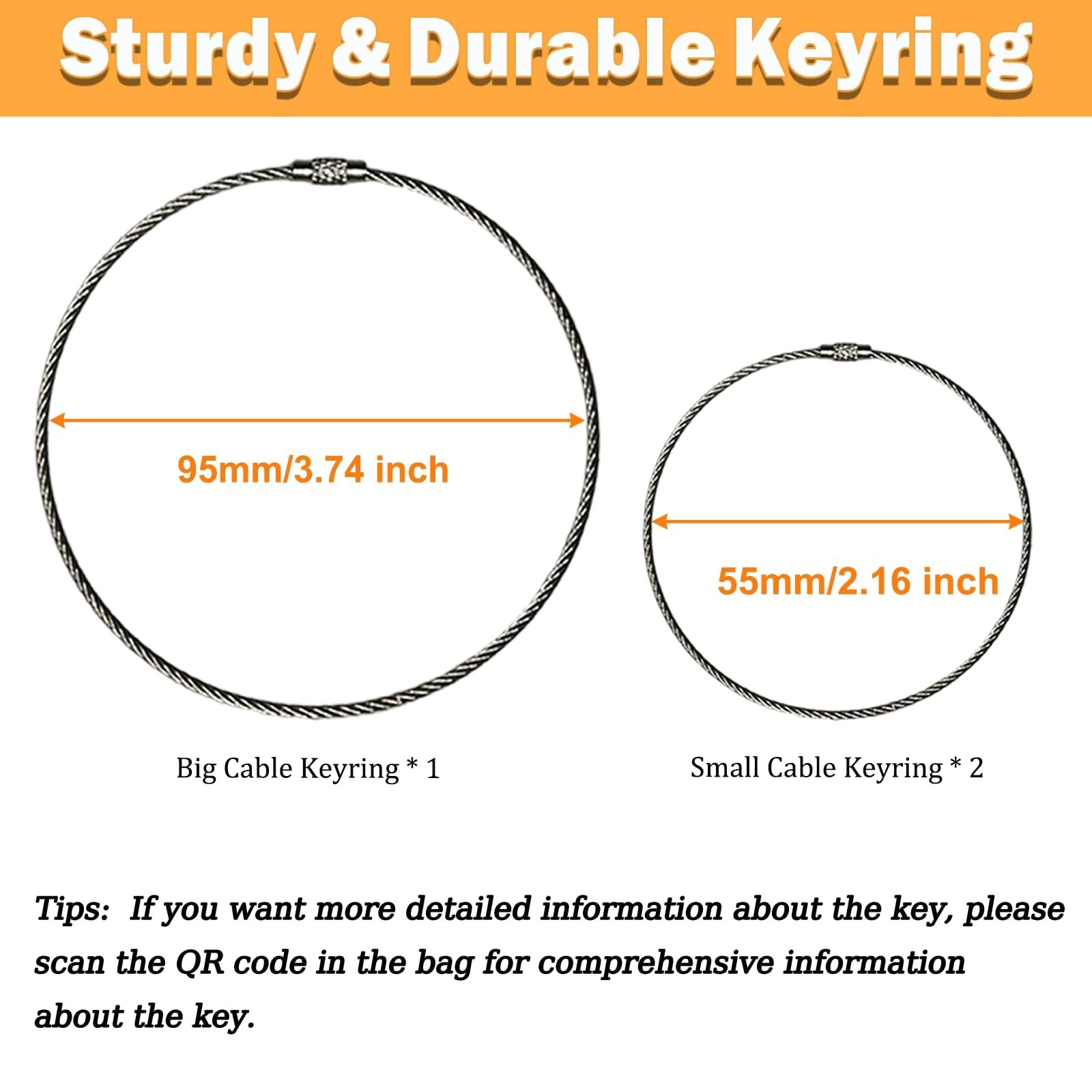 Sturdy & Durable Keyring

95mm/3.74 inch

Big Cable Keyring * 1

55mm/2.16 inch

Small Cable Keyring * 2

Tips: If you want more detailed information about the key, please scan the QR code in the bag for comprehensive information about the key.